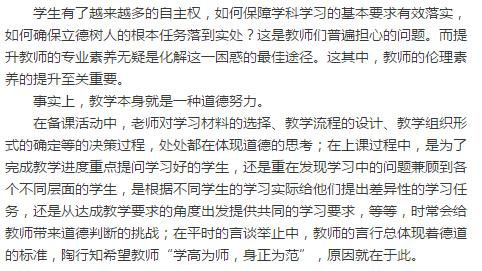 学生有了越来越多的自主权，如何保障学科学习的基本要求有效落实，如何确保立德树人的根本任务落到实处？这是教师们普遍担心的问题。而提升教师的专业素养无疑是化解这一困惑的最佳途径。这其中，教师的伦理素养的提升至关重要。

事实上，教学本身就是一种道德努力。

在备课活动中，老师对学习材料的选择、教学流程的设计、教学组织形式的确定等的决策过程，处处都在体现道德的思考；在上课过程中，是为了完成教学进度重点提问学习好的学生，还是重在发现学习中的问题兼顾到各个不同层面的学生，是根据不同学生的学习实际给他们提出差异性的学习任务，还是从达成教学要求的角度出发提供共同的学习要求，等等，时常会给教师带来道德判断的挑战；在平时的言谈举止中，教师的言行总体现着德道的标准，陶行知希望教师“学高为师，身正为范”，原因就在于此。